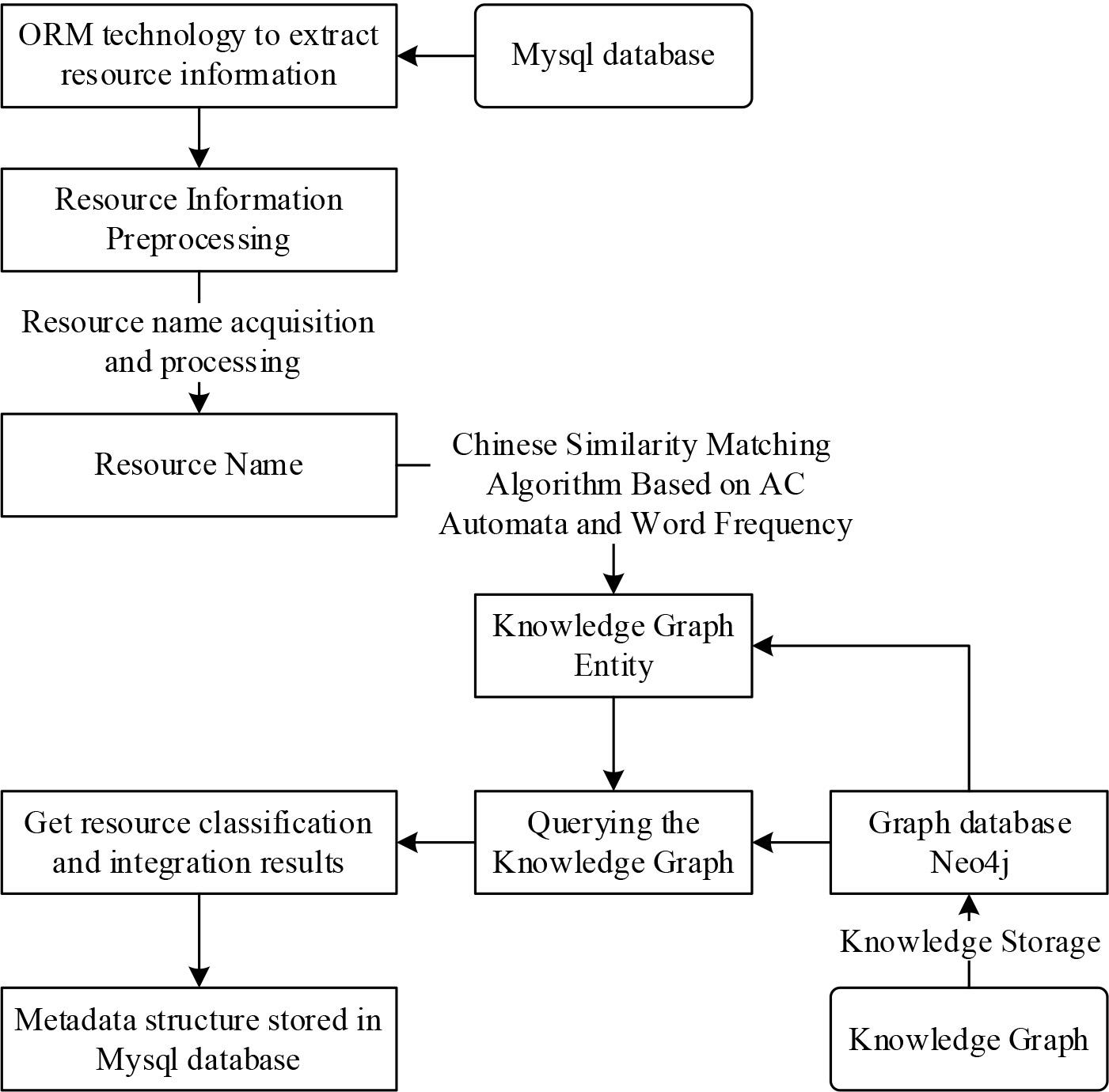 ORM technology to extract resource information

Mysql database

Resource Information Preprocessing

Resource name acquisition and processing

Resource Name

Chinese Similarity Matching Algorithm Based on AC Automata and Word Frequency

Knowledge Graph Entity

Get resource classification and integration results

Querying the Knowledge Graph

Graph database Neo4j

Knowledge Storage

Metadata structure stored in Mysql database

Knowledge Graph